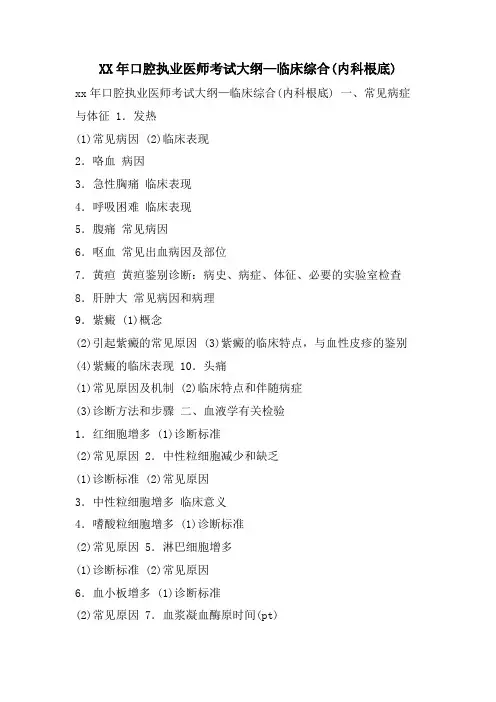 XX年口腔执业医师考试大纲—临床综合(内科根底)

xx年口腔执业医师考试大纲—临床综合(内科根底) 一、常见病症与体征 1. 发热

(1)常见病因 (2)临床表现

2. 咯血 病因

3. 急性胸痛 临床表现

4. 呼吸困难 临床表现

5. 腹痛 常见病因

6. 呕血 常见出血病因及部位

7. 黄疸 黄疸鉴别诊断：病史、病症、体征、必要的实验室检查

8. 肝肿大 常见病因和病理

9. 紫癜 (1)概念

(2)引起紫癜的常见原因 (3)紫癜的临床特点，与血性皮疹的鉴别

(4)紫癜的临床表现 10. 头痛

(1)常见原因及机制 (2)临床特点和伴随病症

(3)诊断方法和步骤 二、血液学有关检验

1. 红细胞增多 (1)诊断标准

(2)常见原因 2. 中性粒细胞减少和缺乏

(1)诊断标准 (2)常见原因

3. 中性粒细胞增多 临床意义

4. 嗜酸粒细胞增多 (1)诊断标准

(2)常见原因 5. 淋巴细胞增多

(1)诊断标准 (2)常见原因

6. 血小板增多 (1)诊断标准

(2)常见原因 7. 血浆凝血酶原时间(pt)